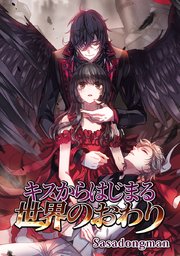 キスからはじまる
世界のおわり
Sasadongman